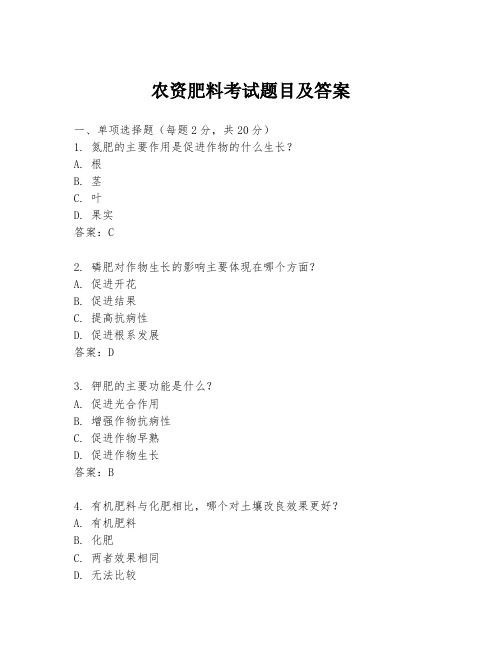 农资肥料考试题目及答案

一、单项选择题（每题2分，共20分）
1. 氮肥的主要作用是促进作物的什么生长？
A. 根
B. 茎
C. 叶
D. 果实
答案：C

2. 磷肥对作物生长的影响主要体现在哪个方面？
A. 促进开花
B. 促进结果
C. 提高抗病性
D. 促进根系发展
答案：D

3. 钾肥的主要功能是什么？
A. 促进光合作用
B. 增强作物抗病性
C. 促进作物早熟
D. 促进作物生长
答案：B

4. 有机肥料与化肥相比，哪个对土壤改良效果更好？
A. 有机肥料
B. 化肥
C. 两者效果相同
D. 无法比较